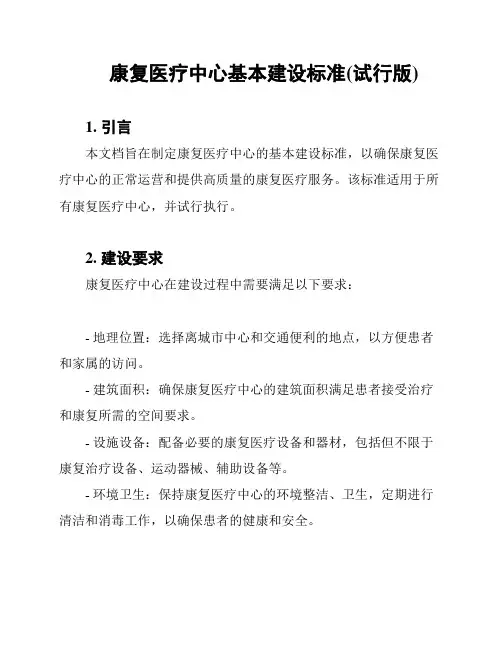 康复医疗中心基本建设标准(试行版)

1. 引言

本文档旨在制定康复医疗中心的基本建设标准，以确保康复医疗中心的正常运营和提供高质量的康复医疗服务。该标准适用于所有康复医疗中心，并试行执行。

2. 建设要求

康复医疗中心在建设过程中需要满足以下要求：

- 地理位置：选择离城市中心和交通便利的地点，以方便患者和家属的访问。

- 建筑面积：确保康复医疗中心的建筑面积满足患者接受治疗和康复所需的空间要求。

- 设施设备：配备必要的康复医疗设备和器材，包括但不限于康复治疗设备、运动器械、辅助设备等。

- 环境卫生：保持康复医疗中心的环境整洁、卫生，定期进行清洁和消毒工作，以确保患者的健康和安全。